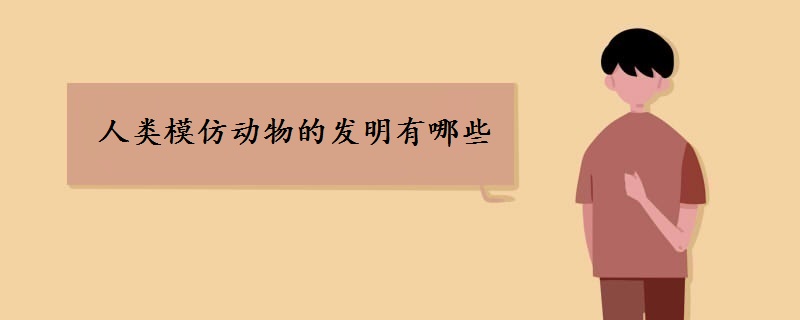 人类模仿动物的发明有哪些